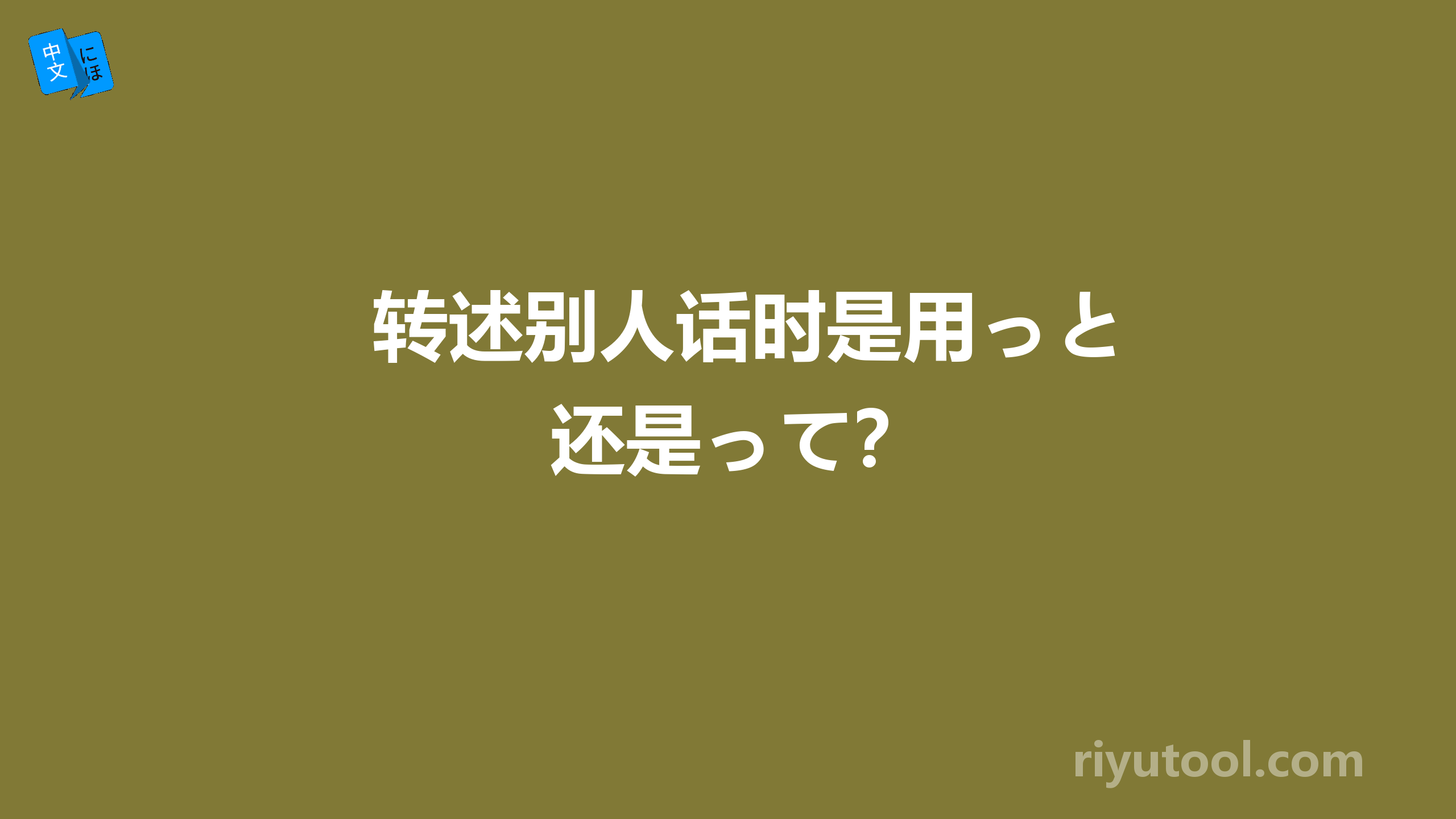 中文 にほ

转述别人话时是用っと还是って?

riyutool.com